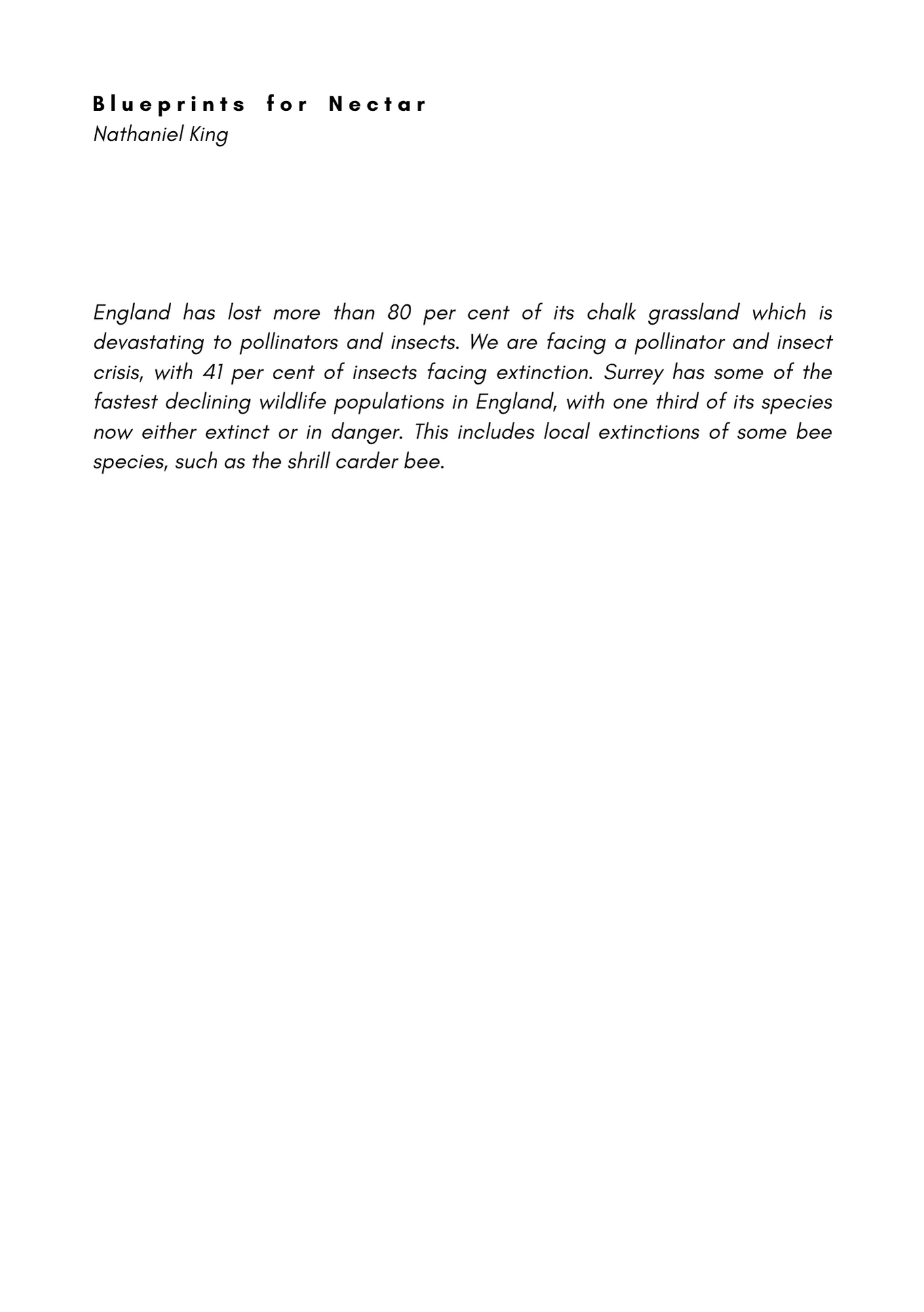 Blueprints for Nectar
Nathaniel King

England has lost more than 80 per cent of its chalk grassland which is devastating to pollinators and insects. We are facing a pollinator and insect crisis, with 41 per cent of insects facing extinction. Surrey has some of the fastest declining wildlife populations in England, with one third of its species now either extinct or in danger. This includes local extinctions of some bee species, such as the shrill carder bee.